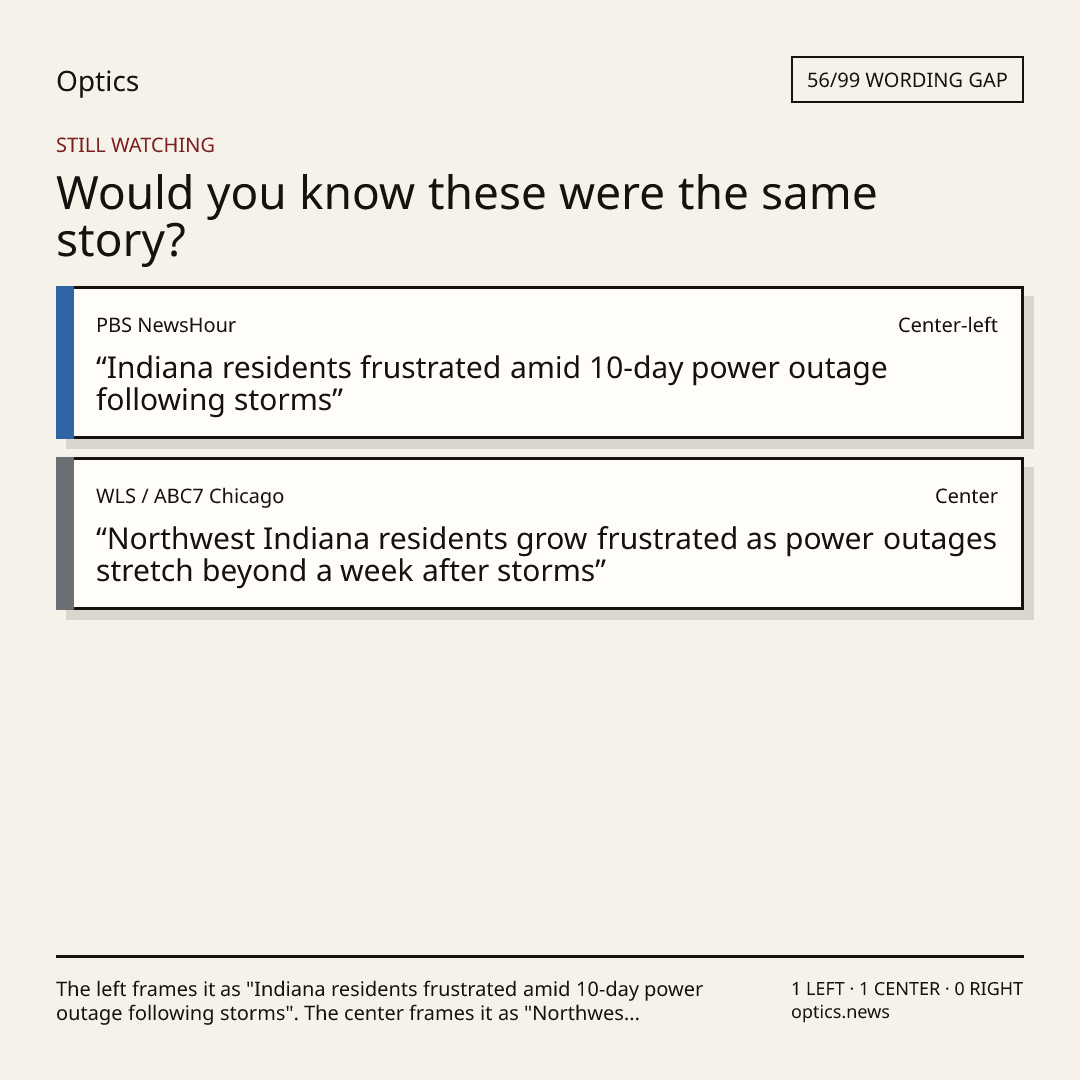 Optics

56/99 WORDING GAP

STILL WATCHING

Would you know these were the same story?

PBS NewsHour

Center-left

"Indiana residents frustrated amid 10-day power outage following storms"

WLS / ABC7 Chicago

Center

"Northwest Indiana residents grow frustrated as power outages stretch beyond a week after storms"

The left frames it as "Indiana residents frustrated amid 10-day power outage following storms". The center frames it as "Northwes...

1 LEFT · 1 CENTER · 0 RIGHT
optics.news